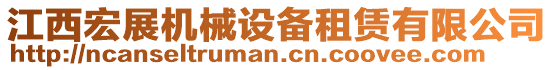 江西宏展机械设备租赁有限公司
http://ncanseltruman.cn.coovee.com